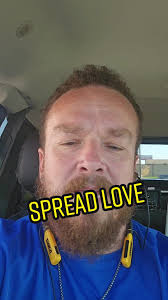 SPREAD LOVE